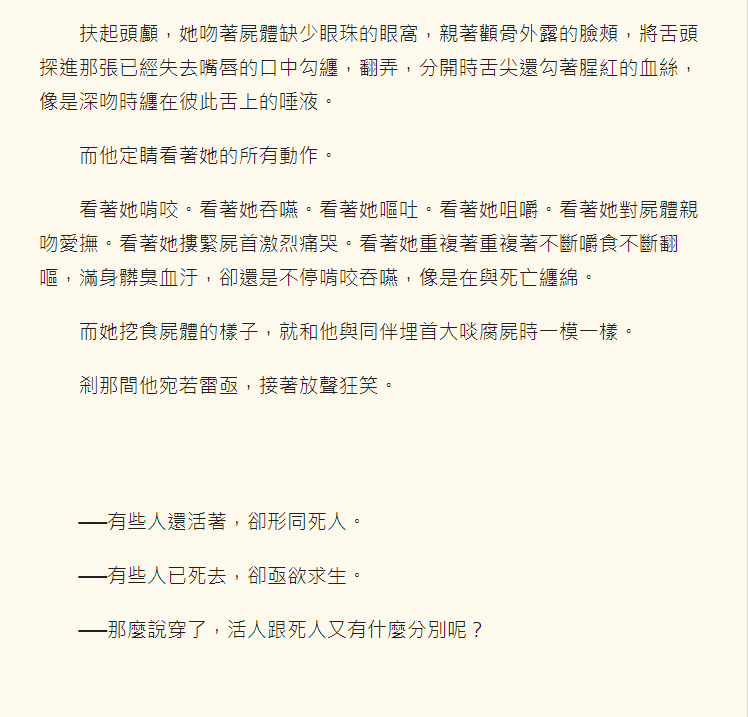 扶起頭顱，她吻著屍體缺少眼珠的眼窩，親著顴骨外露的臉頰，將舌頭探進那張已經失去嘴唇的口中勾纏，翻弄，分開時舌尖還勾著腥紅的血絲，像是深吻時纏在彼此舌上的唾液。

而他定睛看著她的所有動作。

看著她啃咬。看著她吞嚥。看著她嘔吐。看著她咀嚼。看著她對屍體親吻愛撫。看著她摟緊屍首激烈痛哭。看著她重複著重複著不斷嚼食不斷翻嘔，滿身髒臭血汙，卻還是不停啃咬吞嚥，像是在與死亡纏綿。

而她挖食屍體的樣子，就和他與同伴埋首大啖腐屍時一模一樣。

剎那間他宛若雷亟，接著放聲狂笑。

──有些人還活著，卻形同死人。

──有些人已死去，卻亟欲求生。

──那麼說穿了，活人跟死人又有什麼分別呢？